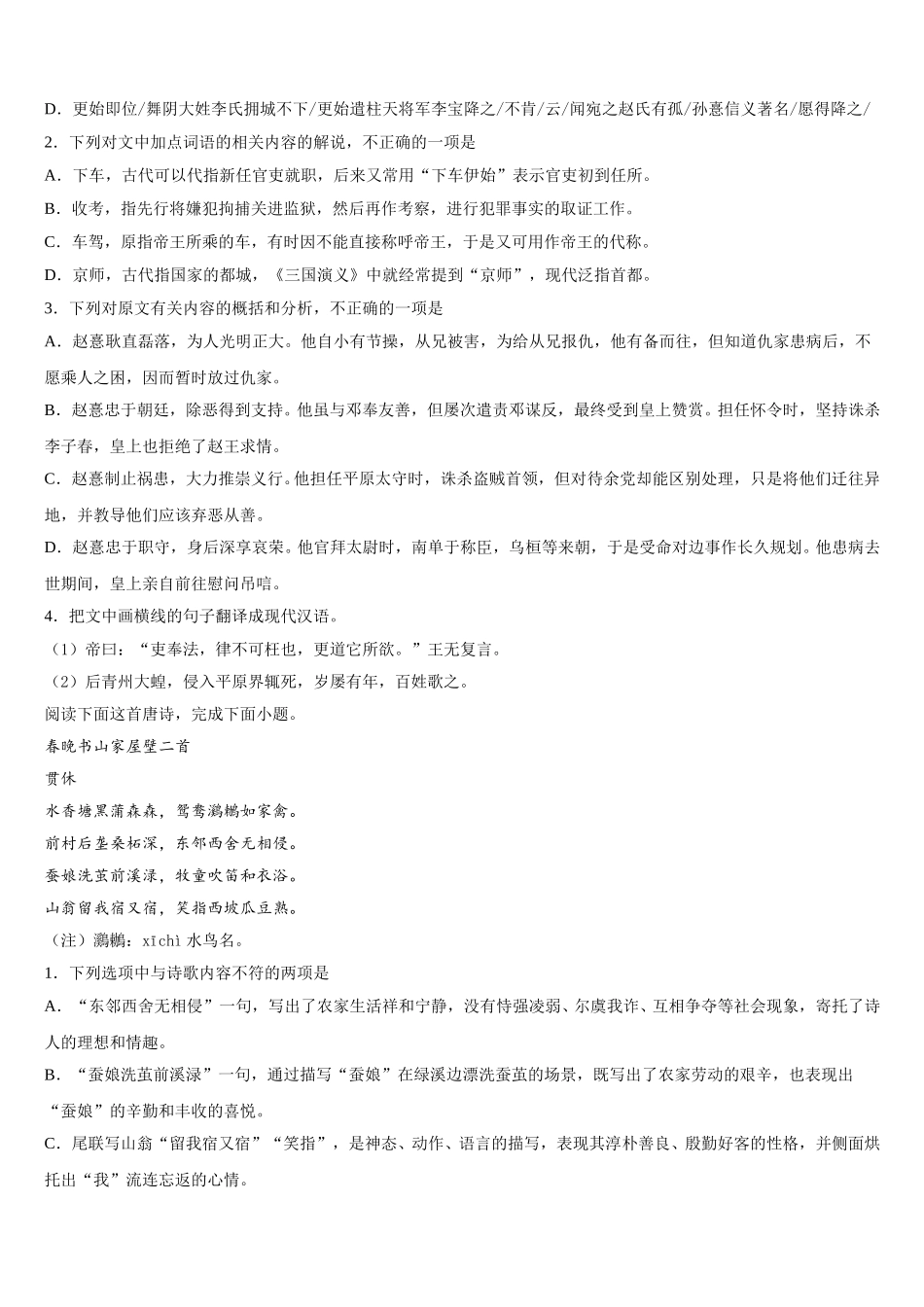 D．更始即位/舞阴大姓李氏拥城不下/更始遣柱天将军李宝降之/不肯/云/闻宛之赵氏有孤/孙憙信义著名/愿得降之/

2．下列对文中加点词语的相关内容的解说，不正确的一项是

A．下车，古代可以代指新任官吏就职，后来又常用“下车伊始”表示官吏初到任所。

B．收考，指先行将嫌犯拘捕关进监狱，然后再作考察，进行犯罪事实的取证工作。

C．车驾，原指帝王所乘的车，有时因不能直接称呼帝王，于是又可用作帝王的代称。

D．京师，古代指国家的都城，《三国演义》中就经常提到“京师”，现代泛指首都。

3．下列对原文有关内容的概括和分析，不正确的一项是

A．赵憙耿直磊落，为人光明正大。他自小有节操，从兄被害，为给从兄报仇，他有备而往，但知道仇家患病后，不愿乘人之困，因而暂时放过仇家。

B．赵憙忠于朝廷，除恶得到支持。他虽与邓奉友善，但屡次遣责邓谋反，最终受到皇上赞赏。担任怀令时，坚持诛杀李子春，皇上也拒绝了赵王求情。

C．赵憙制止祸患，大力推崇义行。他担任平原太守时，诛杀盗贼首领，但对待余党却能区别处理，只是将他们迁往异地，并教导他们应该弃恶从善。

D．赵憙忠于职守，身后深享哀荣。他官拜太尉时，南单于称臣，乌桓等来朝，于是受命对边事作长久规划。他患病去世期间，皇上亲自前往慰问吊唁。

4．把文中画横线的句子翻译成现代汉语。

（1）帝曰：“吏奉法，律不可枉也，更道它所欲。”王无复言。

（2）后青州大蝗，侵入平原界辄死，岁屡有年，百姓歌之。

阅读下面这首唐诗，完成下面小题。

春晚书山家屋壁二首

贯休

水香塘黑蒲森森，鸳鸯鸂鶒如家禽。

前村后垄桑柘深，东邻西舍无相侵。

蚕娘洗茧前溪渌，牧童吹笛和衣浴。

山翁留我宿又宿，笑指西坡瓜豆熟。

（注）鸂鶒：xīchì 水鸟名。

1．下列选项中与诗歌内容不符的两项是

A．“东邻西舍无相侵”一句，写出了农家生活祥和宁静，没有恃强凌弱、尔虞我诈、互相争夺等社会现象，寄托了诗人的理想和情趣。

B．“蚕娘洗茧前溪渌”一句，通过描写“蚕娘”在绿溪边漂洗蚕茧的场景，既写出了农家劳动的艰辛，也表现出“蚕娘”的辛勤和丰收的喜悦。

C．尾联写山翁“留我宿又宿”“笑指”，是神态、动作、语言的描写，表现其淳朴善良、殷勤好客的性格，并侧面烘托出“我”流连忘返的心情。